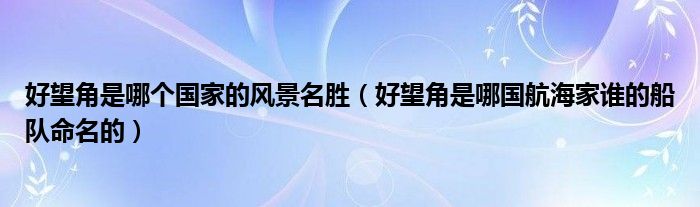 好望角是哪个国家的风景名胜（好望角是哪国航海家谁的船队命名的）